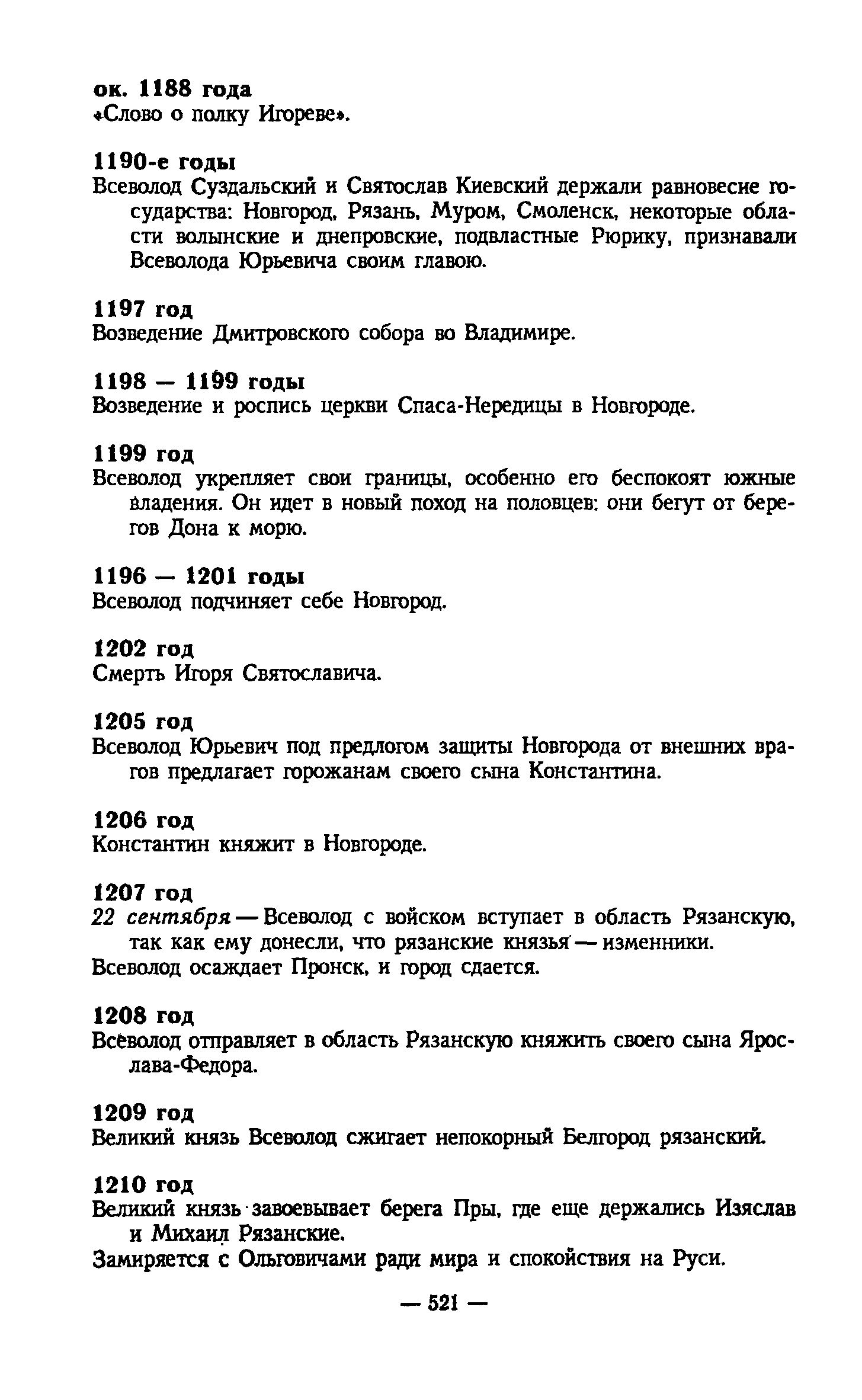 ок. 1188 года
«Слово о полку Игореве».

1190-е годы
Всеволод Суздальский и Святослав Киевский держали равновесие государства: Новгород, Рязань, Муром, Смоленск, некоторые области волынские и днепровские, подвластные Рюрику, признавали Всеволода Юрьевича своим главою.

1197 год
Возведение Дмитровского собора во Владимире.

1198 — 1199 годы
Возведение и роспись церкви Спаса-Нередицы в Новгороде.

1199 год
Всеволод укрепляет свои границы, особенно его беспокоят южные владения. Он идет в новый поход на половцев: они бегут от берегов Дона к морю.

1196 — 1201 годы
Всеволод подчиняет себе Новгород.

1202 год
Смерть Игоря Святославича.

1205 год
Всеволод Юрьевич под предлогом защиты Новгорода от внешних врагов предлагает горожанам своего сына Константина.

1206 год
Константин княжит в Новгороде.

1207 год
22 сентября — Всеволод с войском вступает в область Рязанскую, так как ему донесли, что рязанские князья — изменники.
Всеволод осаждает Пронск, и город сдается.

1208 год
Всеволод отправляет в область Рязанскую княжить своего сына Ярослава-Федора.

1209 год
Великий князь Всеволод сжигает непокорный Белгород рязанский.

1210 год
Великий князь завоевывает берега Пры, где еще держались Изяслав и Михаил Рязанские.
Замиряется с Ольговичами ради мира и спокойствия на Руси.

— 521 —